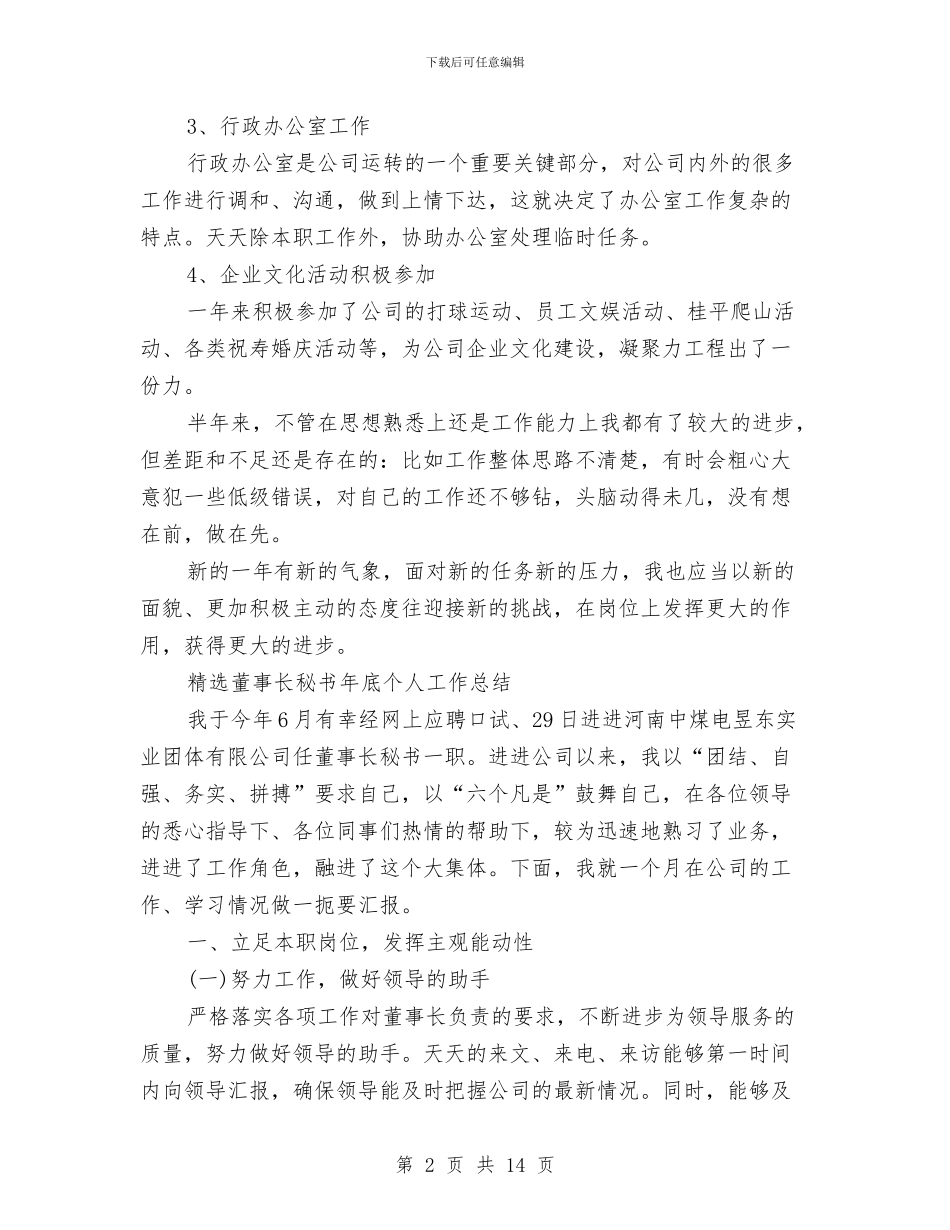 下载后可任意编辑

3、行政办公室工作

行政办公室是公司运转的一个重要关键部分，对公司内外的很多工作进行调和、沟通，做到上情下达，这就决定了办公室工作复杂的特点。天天除本职工作外，协助办公室处理临时任务。

4、企业文化活动积极参加

一年来积极参加了公司的打球运动、员工文娱活动、桂平爬山活动、各类祝寿婚庆活动等，为公司企业文化建设，凝聚力工程出了一份力。

半年来，不管在思想熟悉上还是工作能力上我都有了较大的进步，但差距和不足还是存在的：比如工作整体思路不清楚，有时会粗心大意犯一些低级错误，对自己的工作还不够钻，头脑动得未几，没有想在前，做在先。

新的一年有新的气象，面对新的任务新的压力，我也应当以新的面貌、更加积极主动的态度往迎接新的挑战，在岗位上发挥更大的作用，获得更大的进步。

精选董事长秘书年底个人工作总结

我于今年6月有幸经网上应聘口试、29日进进河南中煤电昱东实业团体有限公司任董事长秘书一职。进进公司以来，我以“团结、自强、务实、拼搏”要求自己，以“六个凡是”鼓舞自己，在各位领导的悉心指导下、各位同事们热情的帮助下，较为迅速地熟习了业务，进进了工作角色，融进了这个大集体。下面，我就一个月在公司的工作、学习情况做一扼要汇报。

一、立足本职岗位，发挥主观能动性

(一)努力工作，做好领导的助手

严格落实各项工作对董事长负责的要求，不断进步为领导服务的质量，努力做好领导的助手。天天的来文、来电、来访能够第一时间内向领导汇报，确保领导能及时把握公司的最新情况。同时，能够及

第 2 页 共 14 页